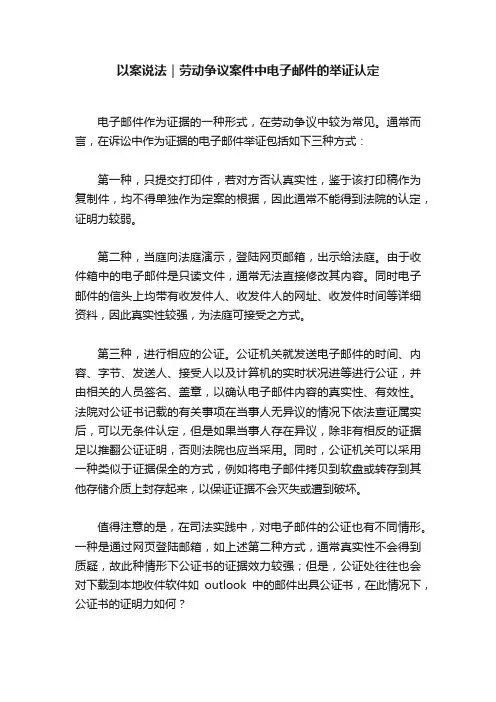 以案说法｜劳动争议案件中电子邮件的举证认定

电子邮件作为证据的一种形式，在劳动争议中较为常见。通常而言，在诉讼中作为证据的电子邮件举证包括如下三种方式：

第一种，只提交打印件，若对方否认真实性，鉴于该打印稿作为复制件，均不得单独作为定案的根据，因此通常不能得到法院的认定，证明力较弱。

第二种，当庭向法庭演示，登陆网页邮箱，出示给法庭。由于收件箱中的电子邮件是只读文件，通常无法直接修改其内容。同时电子邮件的信头上均带有收发件人、收发件人的网址、收发件时间等详细资料，因此真实性较强，为法庭可接受之方式。

第三种，进行相应的公证。公证机关就发送电子邮件的时间、内容、字节、发送人、接受人以及计算机的实时状况进等进行公证，并由相关的人员签名、盖章，以确认电子邮件内容的真实性、有效性。法院对公证书记载的有关事项在当事人无异议的情况下依法查证属实后，可以无条件认定，但是如果当事人存在异议，除非有相反的证据足以推翻公证证明，否则法院也应当采用。同时，公证机关可以采用一种类似于证据保全的方式，例如将电子邮件拷贝到软盘或转存到其他存储介质上封存起来，以保证证据不会灭失或遭到破坏。

值得注意的是，在司法实践中，对电子邮件的公证也有不同情形。一种是通过网页登陆邮箱，如上述第二种方式，通常真实性不会得到质疑，故此种情形下公证书的证据效力较强；但是，公证处往往也会对下载到本地收件软件如 outlook 中的邮件出具公证书，在此情况下，公证书的证明力如何？